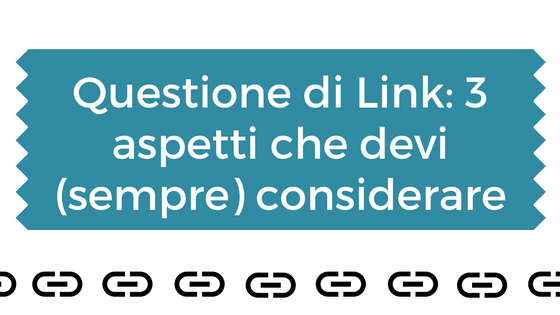 Questione di Link: 3 aspetti che devi (sempre) considerare